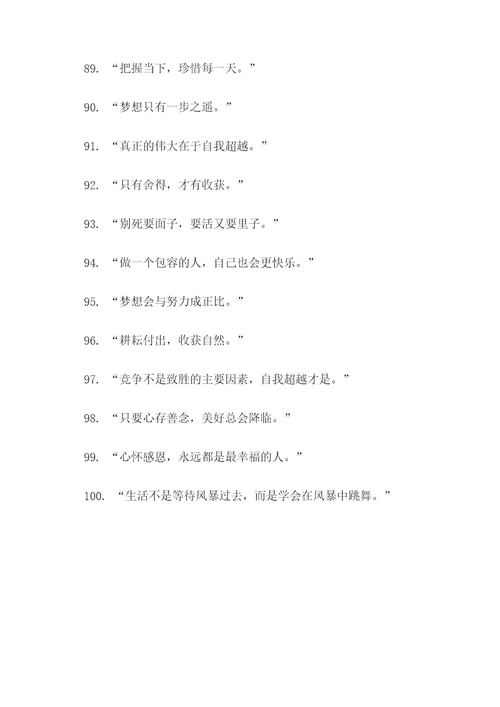 89. “把握当下，珍惜每一天。”

90. “梦想只有一步之遥。”

91. “真正的伟大在于自我超越。”

92. “只有舍得，才有收获。”

93. “别死要面子，要活又要里子。”

94. “做一个包容的人，自己也会更快乐。”

95. “梦想会与努力成正比。”

96. “耕耘付出，收获自然。”

97. “竞争不是致胜的主要因素，自我超越才是。”

98. “只要心存善念，美好总会降临。”

99. “心怀感恩，永远都是最幸福的人。”

100. “生活不是等待风暴过去，而是学会在风暴中跳舞。”